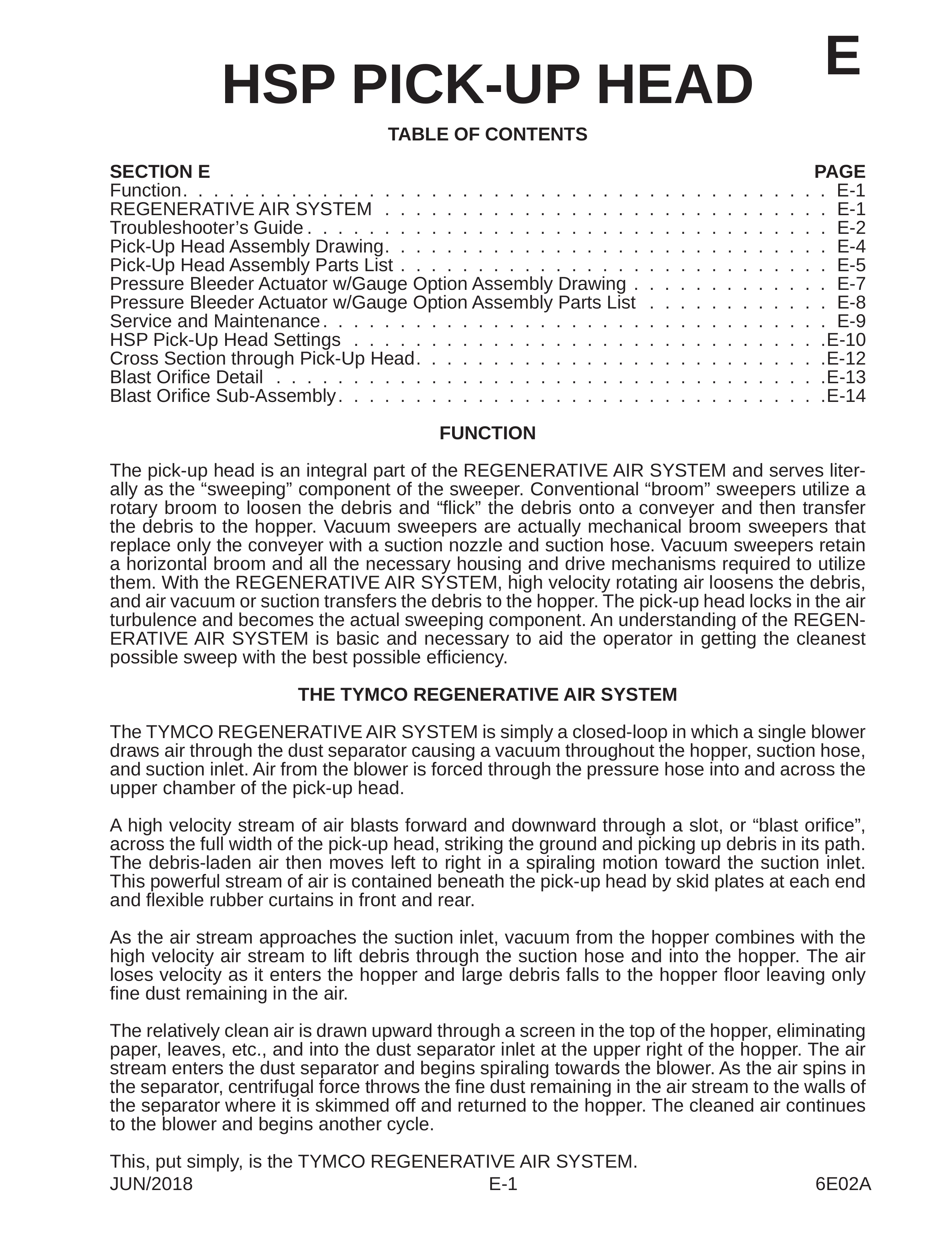 E

HSP PICK-UP HEAD

TABLE OF CONTENTS

| SECTION E | PAGE |
|---|---|
| Function | E-1 |
| REGENERATIVE AIR SYSTEM | E-1 |
| Troubleshooter’s Guide | E-2 |
| Pick-Up Head Assembly Drawing | E-4 |
| Pick-Up Head Assembly Parts List | E-5 |
| Pressure Bleeder Actuator w/Gauge Option Assembly Drawing | E-7 |
| Pressure Bleeder Actuator w/Gauge Option Assembly Parts List | E-8 |
| Service and Maintenance | E-9 |
| HSP Pick-Up Head Settings | E-10 |
| Cross Section through Pick-Up Head | E-12 |
| Blast Orifice Detail | E-13 |
| Blast Orifice Sub-Assembly | E-14 |

FUNCTION

The pick-up head is an integral part of the REGENERATIVE AIR SYSTEM and serves literally as the “sweeping” component of the sweeper. Conventional “broom” sweepers utilize a rotary broom to loosen the debris and “flick” the debris onto a conveyer and then transfer the debris to the hopper. Vacuum sweepers are actually mechanical broom sweepers that replace only the conveyer with a suction nozzle and suction hose. Vacuum sweepers retain a horizontal broom and all the necessary housing and drive mechanisms required to utilize them. With the REGENERATIVE AIR SYSTEM, high velocity rotating air loosens the debris, and air vacuum or suction transfers the debris to the hopper. The pick-up head locks in the air turbulence and becomes the actual sweeping component. An understanding of the REGENERATIVE AIR SYSTEM is basic and necessary to aid the operator in getting the cleanest possible sweep with the best possible efficiency.

THE TYMCO REGENERATIVE AIR SYSTEM

The TYMCO REGENERATIVE AIR SYSTEM is simply a closed-loop in which a single blower draws air through the dust separator causing a vacuum throughout the hopper, suction hose, and suction inlet. Air from the blower is forced through the pressure hose into and across the upper chamber of the pick-up head.

A high velocity stream of air blasts forward and downward through a slot, or “blast orifice”, across the full width of the pick-up head, striking the ground and picking up debris in its path. The debris-laden air then moves left to right in a spiraling motion toward the suction inlet. This powerful stream of air is contained beneath the pick-up head by skid plates at each end and flexible rubber curtains in front and rear.

As the air stream approaches the suction inlet, vacuum from the hopper combines with the high velocity air stream to lift debris through the suction hose and into the hopper. The air loses velocity as it enters the hopper and large debris falls to the hopper floor leaving only fine dust remaining in the air.

The relatively clean air is drawn upward through a screen in the top of the hopper, eliminating paper, leaves, etc., and into the dust separator inlet at the upper right of the hopper. The air stream enters the dust separator and begins spiraling towards the blower. As the air spins in the separator, centrifugal force throws the fine dust remaining in the air stream to the walls of the separator where it is skimmed off and returned to the hopper. The cleaned air continues to the blower and begins another cycle.

This, put simply, is the TYMCO REGENERATIVE AIR SYSTEM.

JUN/2018 E-1 6E02A